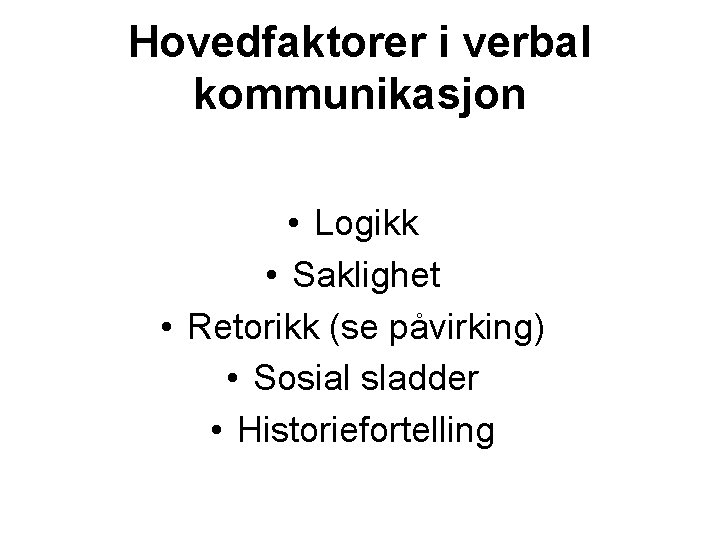 Hovedfaktorer i verbal kommunikasjon

• Logikk
• Saklighet
• Retorikk (se påvirking)
• Sosial sladder
• Historiefortelling